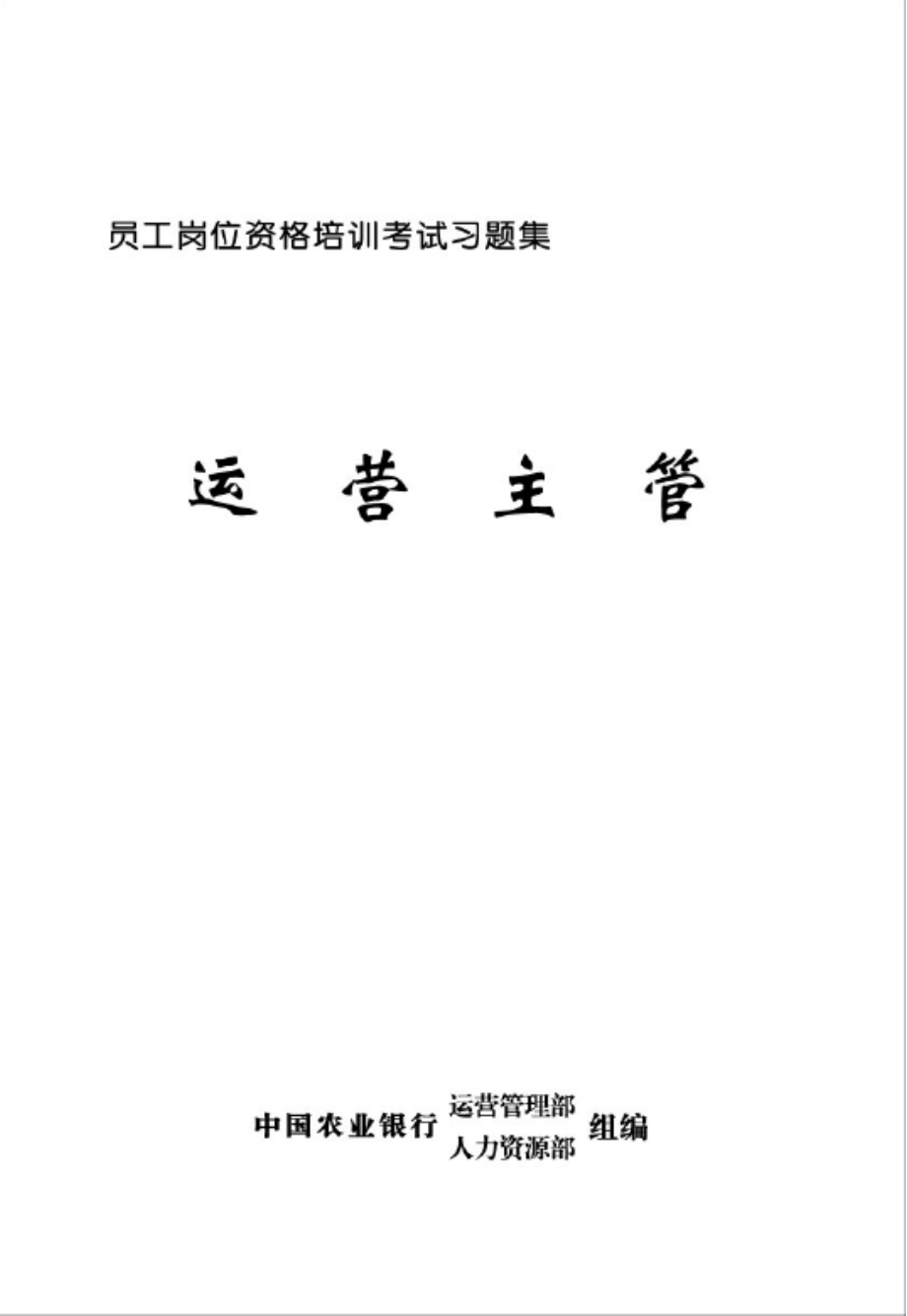 员工岗位资格培训考试习题集

运 营 主 管

中国农业银行 运营管理部 人力资源部 组编